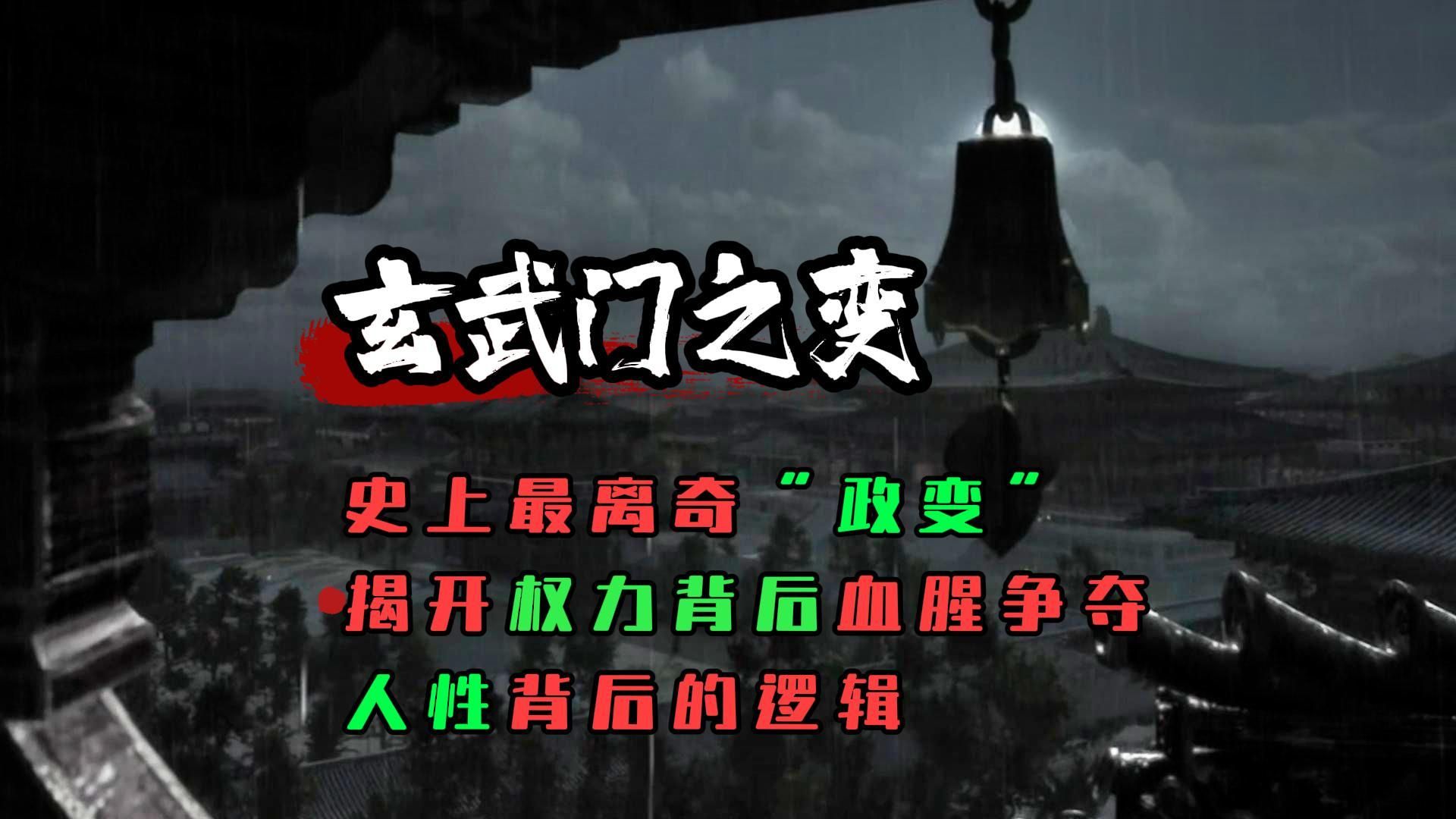 玄武门之变

史上最离奇“政变”

揭开权力背后血腥争夺

人性背后的逻辑